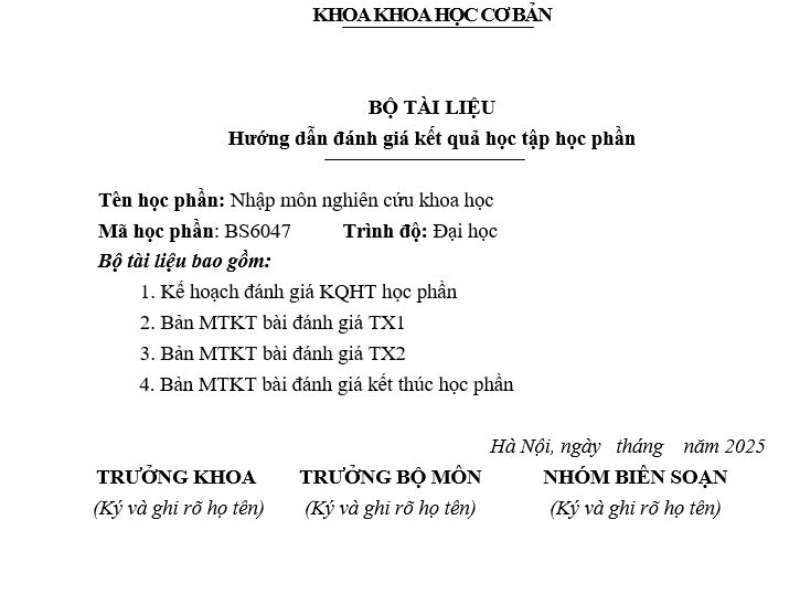 KHOA KHOA HỌC CƠ BẢN

BỘ TÀI LIỆU
Hướng dẫn đánh giá kết quả học tập học phần

Tên học phần: Nhập môn nghiên cứu khoa học
Mã học phần: BS6047 Trình độ: Đại học
Bộ tài liệu bao gồm:
1. Kế hoạch đánh giá KQHT học phần
2. Bản MTKT bài đánh giá TX1
3. Bản MTKT bài đánh giá TX2
4. Bản MTKT bài đánh giá kết thúc học phần

Hà Nội, ngày tháng năm 2025

TRƯỞNG KHOA
(Ký và ghi rõ họ tên)

TRƯỞNG BỘ MÔN
(Ký và ghi rõ họ tên)

NHÓM BIÊN SOẠN
(Ký và ghi rõ họ tên)